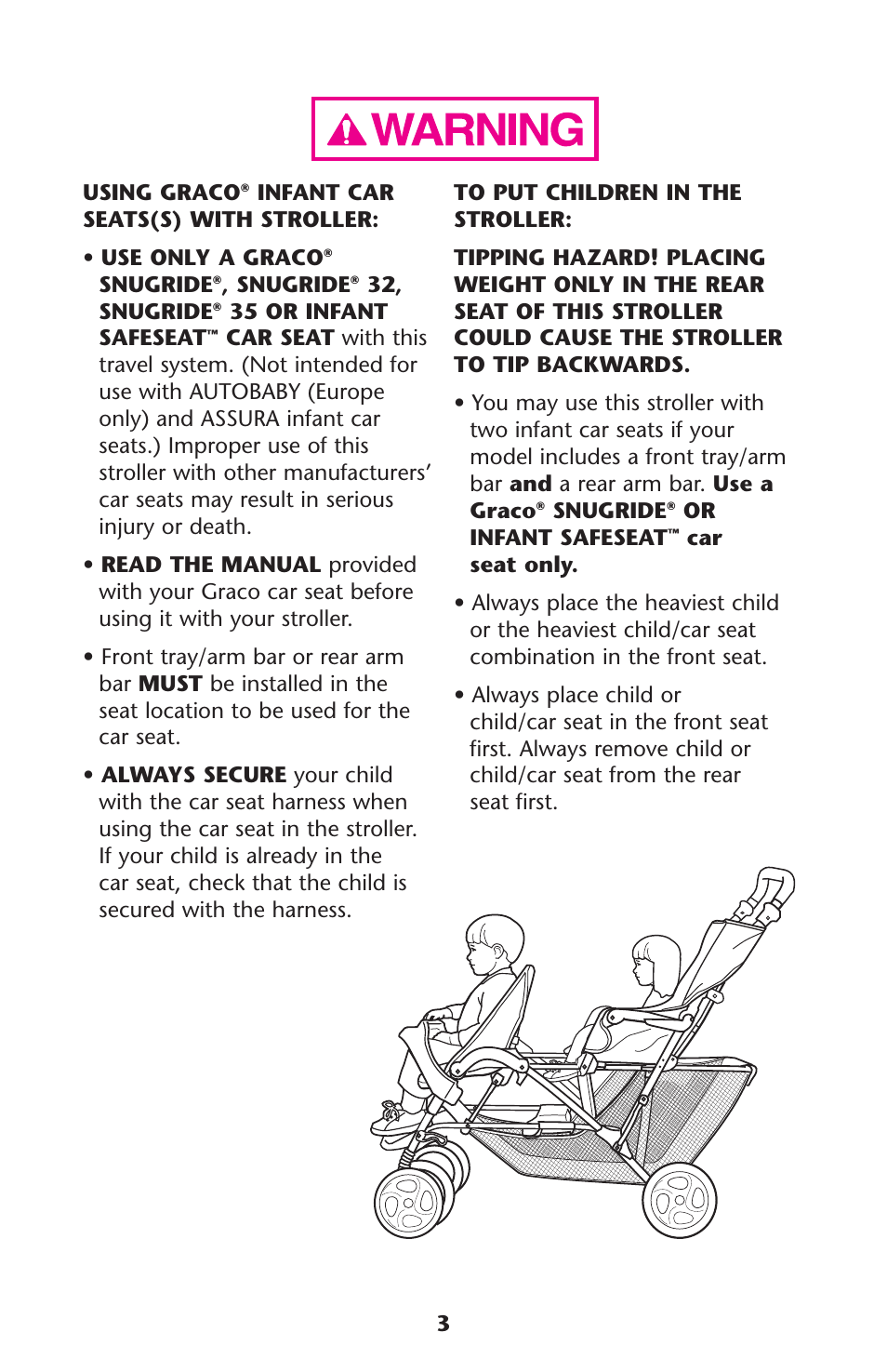 WARNING

USING GRACO® INFANT CAR SEATS(S) WITH STROLLER:

• USE ONLY A GRACO® SNUGRIDE®, SNUGRIDE® 32, SNUGRIDE® 35 OR INFANT SAFESEAT™ CAR SEAT with this travel system. (Not intended for use with AUTOBABY (Europe only) and ASSURA infant car seats.) Improper use of this stroller with other manufacturers' car seats may result in serious injury or death.

• READ THE MANUAL provided with your Graco car seat before using it with your stroller.

• Front tray/arm bar or rear arm bar MUST be installed in the seat location to be used for the car seat.

• ALWAYS SECURE your child with the car seat harness when using the car seat in the stroller. If your child is already in the car seat, check that the child is secured with the harness.

TO PUT CHILDREN IN THE STROLLER:

TIPPING HAZARD! PLACING WEIGHT ONLY IN THE REAR SEAT OF THIS STROLLER COULD CAUSE THE STROLLER TO TIP BACKWARDS.

• You may use this stroller with two infant car seats if your model includes a front tray/arm bar and a rear arm bar. Use a Graco® SNUGRIDE® OR INFANT SAFESEAT™ car seat only.

• Always place the heaviest child or the heaviest child/car seat combination in the front seat.

• Always place child or child/car seat in the front seat first. Always remove child or child/car seat from the rear seat first.

3